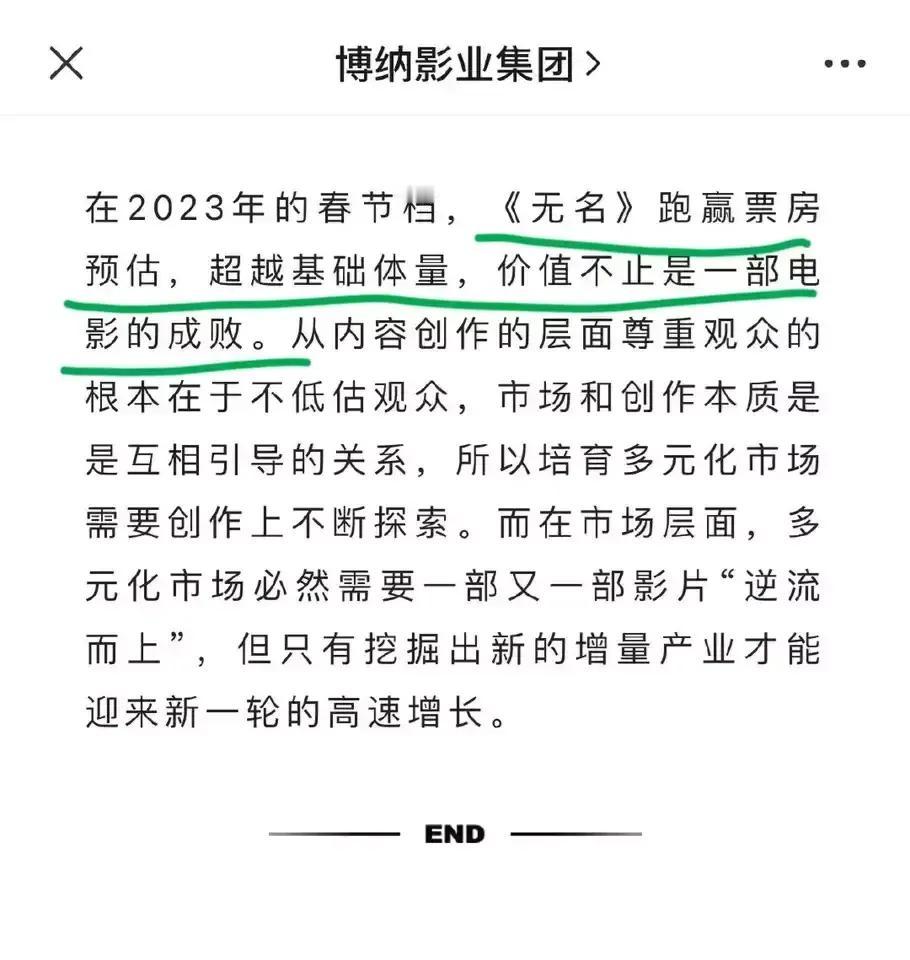 博纳影业集团 >

在2023年的春节档，《无名》跑赢票房预估，超越基础体量，价值不止是一部电影的成败。从内容创作的层面尊重观众的根本在于不低估观众，市场和创作本质是是互相引导的关系，所以培育多元化市场需要创作上不断探索。而在市场层面，多元化市场必然需要一部又一部影片“逆流而上”，但只有挖掘出新的增量产业才能迎来新一轮的高速增长。

END